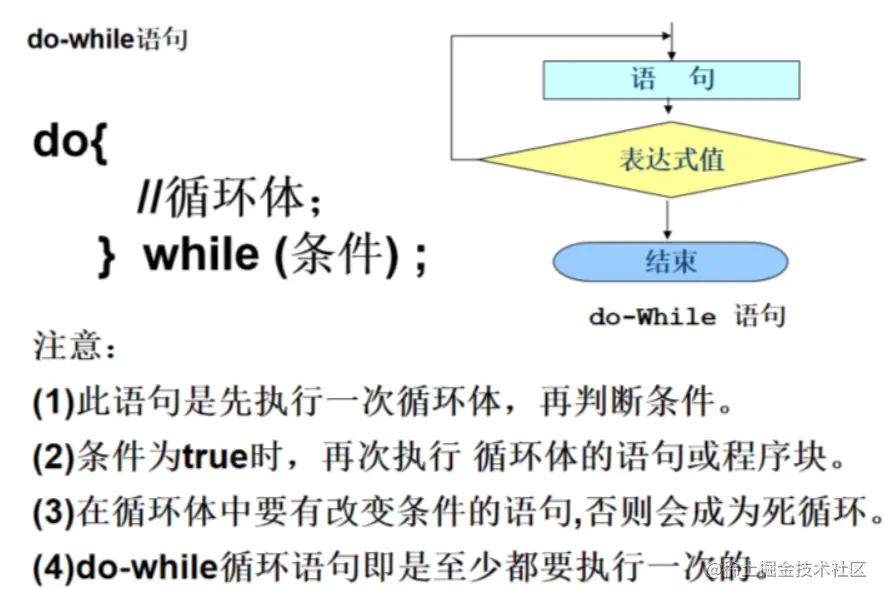 do-while语句

do{
//循环体;
} while (条件) ;

语 句

表达式值

结束

do-While 语句

注意:

(1)此语句是先执行一次循环体，再判断条件。

(2)条件为true时，再次执行 循环体的语句或程序块。

(3)在循环体中要有改变条件的语句,否则会成为死循环。

(4)do-while循环语句即是至少都要执行一次的。

@稀土掘金技术社区